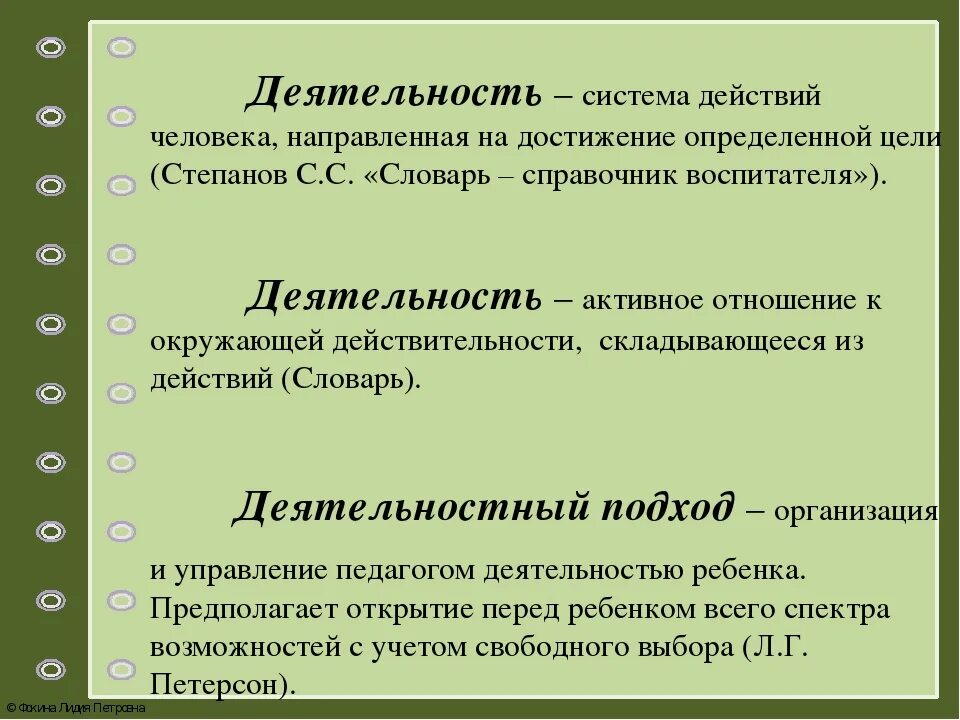 Деятельность – система действий человека, направленная на достижение определенной цели (Степанов С.С. «Словарь – справочник воспитателя»).

Деятельность – активное отношение к окружающей действительности, складывающееся из действий (Словарь).

Деятельностный подход – организация и управление педагогом деятельностью ребенка. Предполагает открытие перед ребенком всего спектра возможностей с учетом свободного выбора (Л.Г. Петерсон).

© Фокина Лидия Петровна